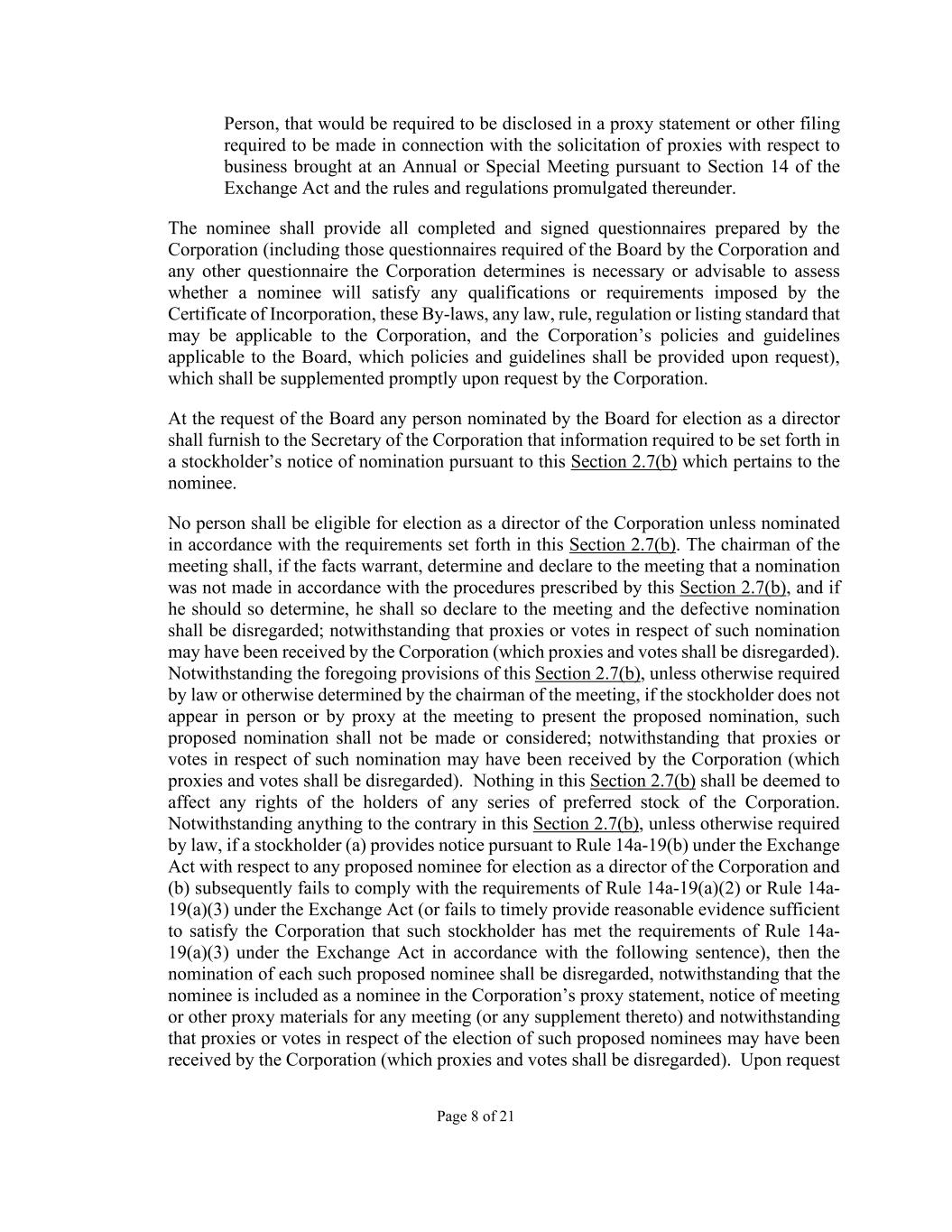 Person, that would be required to be disclosed in a proxy statement or other filing required to be made in connection with the solicitation of proxies with respect to business brought at an Annual or Special Meeting pursuant to Section 14 of the Exchange Act and the rules and regulations promulgated thereunder.

The nominee shall provide all completed and signed questionnaires prepared by the Corporation (including those questionnaires required of the Board by the Corporation and any other questionnaire the Corporation determines is necessary or advisable to assess whether a nominee will satisfy any qualifications or requirements imposed by the Certificate of Incorporation, these By-laws, any law, rule, regulation or listing standard that may be applicable to the Corporation, and the Corporation's policies and guidelines applicable to the Board, which policies and guidelines shall be provided upon request), which shall be supplemented promptly upon request by the Corporation.

At the request of the Board any person nominated by the Board for election as a director shall furnish to the Secretary of the Corporation that information required to be set forth in a stockholder's notice of nomination pursuant to this Section 2.7(b) which pertains to the nominee.

No person shall be eligible for election as a director of the Corporation unless nominated in accordance with the requirements set forth in this Section 2.7(b). The chairman of the meeting shall, if the facts warrant, determine and declare to the meeting that a nomination was not made in accordance with the procedures prescribed by this Section 2.7(b), and if he should so determine, he shall so declare to the meeting and the defective nomination shall be disregarded; notwithstanding that proxies or votes in respect of such nomination may have been received by the Corporation (which proxies and votes shall be disregarded). Notwithstanding the foregoing provisions of this Section 2.7(b), unless otherwise required by law or otherwise determined by the chairman of the meeting, if the stockholder does not appear in person or by proxy at the meeting to present the proposed nomination, such proposed nomination shall not be made or considered; notwithstanding that proxies or votes in respect of such nomination may have been received by the Corporation (which proxies and votes shall be disregarded). Nothing in this Section 2.7(b) shall be deemed to affect any rights of the holders of any series of preferred stock of the Corporation. Notwithstanding anything to the contrary in this Section 2.7(b), unless otherwise required by law, if a stockholder (a) provides notice pursuant to Rule 14a-19(b) under the Exchange Act with respect to any proposed nominee for election as a director of the Corporation and (b) subsequently fails to comply with the requirements of Rule 14a-19(a)(2) or Rule 14a-19(a)(3) under the Exchange Act (or fails to timely provide reasonable evidence sufficient to satisfy the Corporation that such stockholder has met the requirements of Rule 14a-19(a)(3) under the Exchange Act in accordance with the following sentence), then the nomination of each such proposed nominee shall be disregarded, notwithstanding that the nominee is included as a nominee in the Corporation's proxy statement, notice of meeting or other proxy materials for any meeting (or any supplement thereto) and notwithstanding that proxies or votes in respect of the election of such proposed nominees may have been received by the Corporation (which proxies and votes shall be disregarded). Upon request

Page 8 of 21